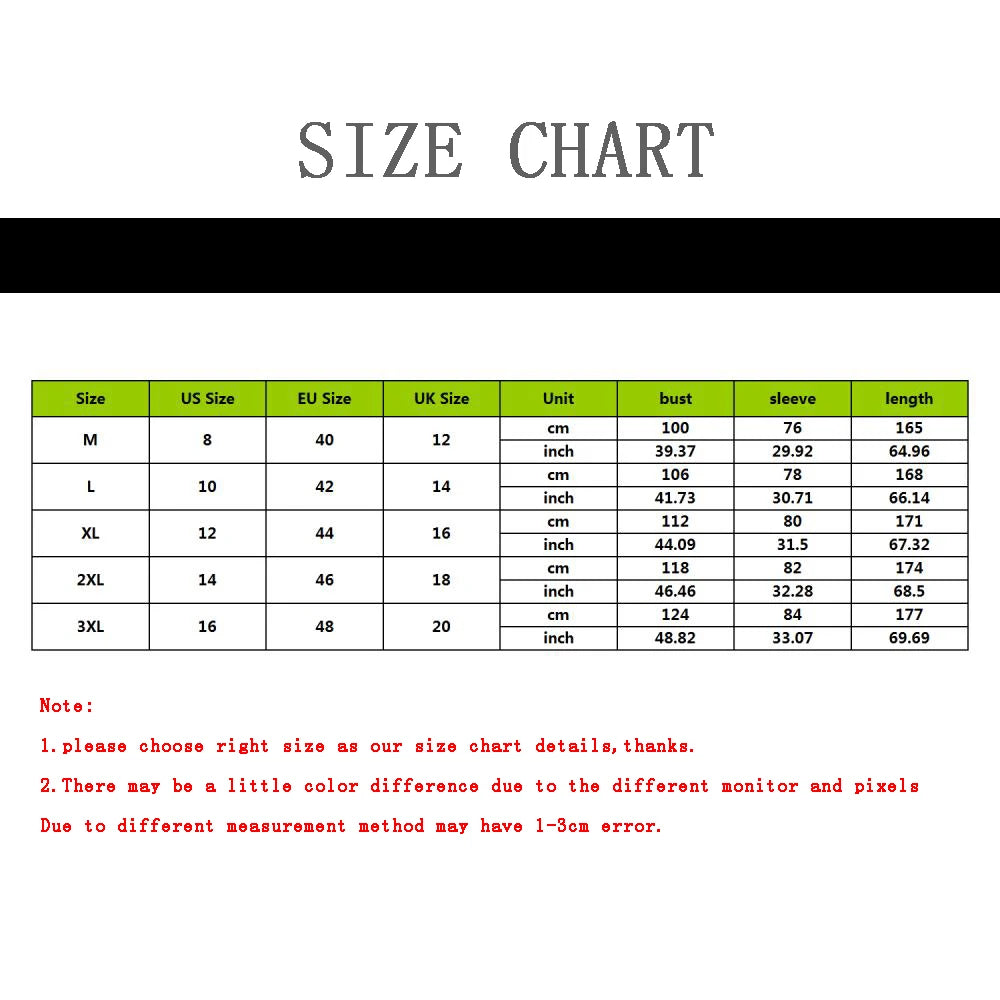 SIZE CHART

| Size | US Size | EU Size | UK Size | Unit | bust | sleeve | length |
|---|---|---|---|---|---|---|---|
| M | 8 | 40 | 12 | cm | 100 | 76 | 165 |
| | | | | inch | 39.37 | 29.92 | 64.96 |
| L | 10 | 42 | 14 | cm | 106 | 78 | 168 |
| | | | | inch | 41.73 | 30.71 | 66.14 |
| XL | 12 | 44 | 16 | cm | 112 | 80 | 171 |
| | | | | inch | 44.09 | 31.5 | 67.32 |
| 2XL | 14 | 46 | 18 | cm | 118 | 82 | 174 |
| | | | | inch | 46.46 | 32.28 | 68.5 |
| 3XL | 16 | 48 | 20 | cm | 124 | 84 | 177 |
| | | | | inch | 48.82 | 33.07 | 69.69 |

Note:

1.please choose right size as our size chart details,thanks.

2.There may be a little color difference due to the different monitor and pixels

Due to different measurement method may have 1-3cm error.